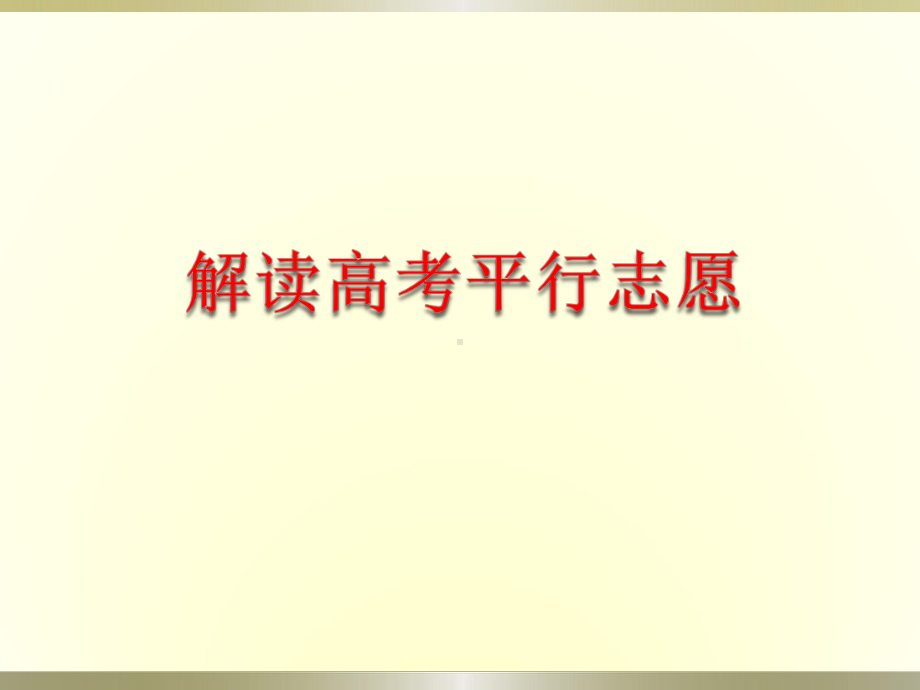 解读高考平行志愿